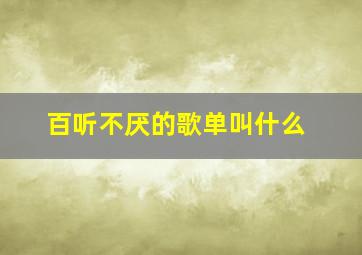 百听不厌的歌单叫什么